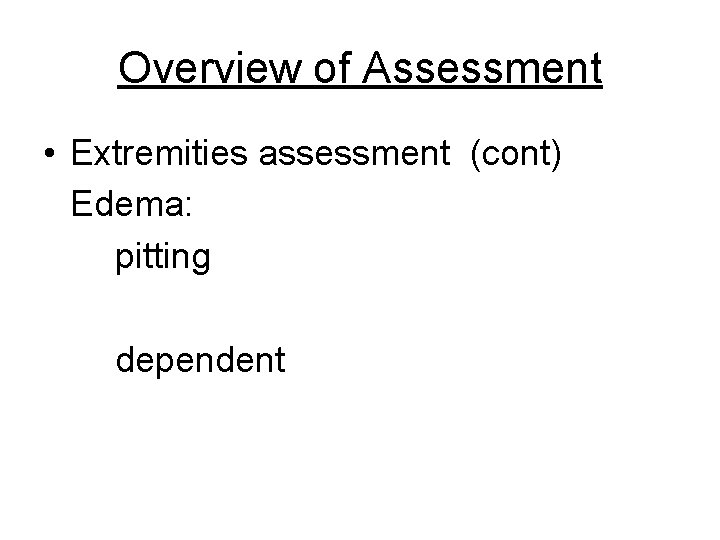 Overview of Assessment

• Extremities assessment (cont)
Edema:
pitting

dependent